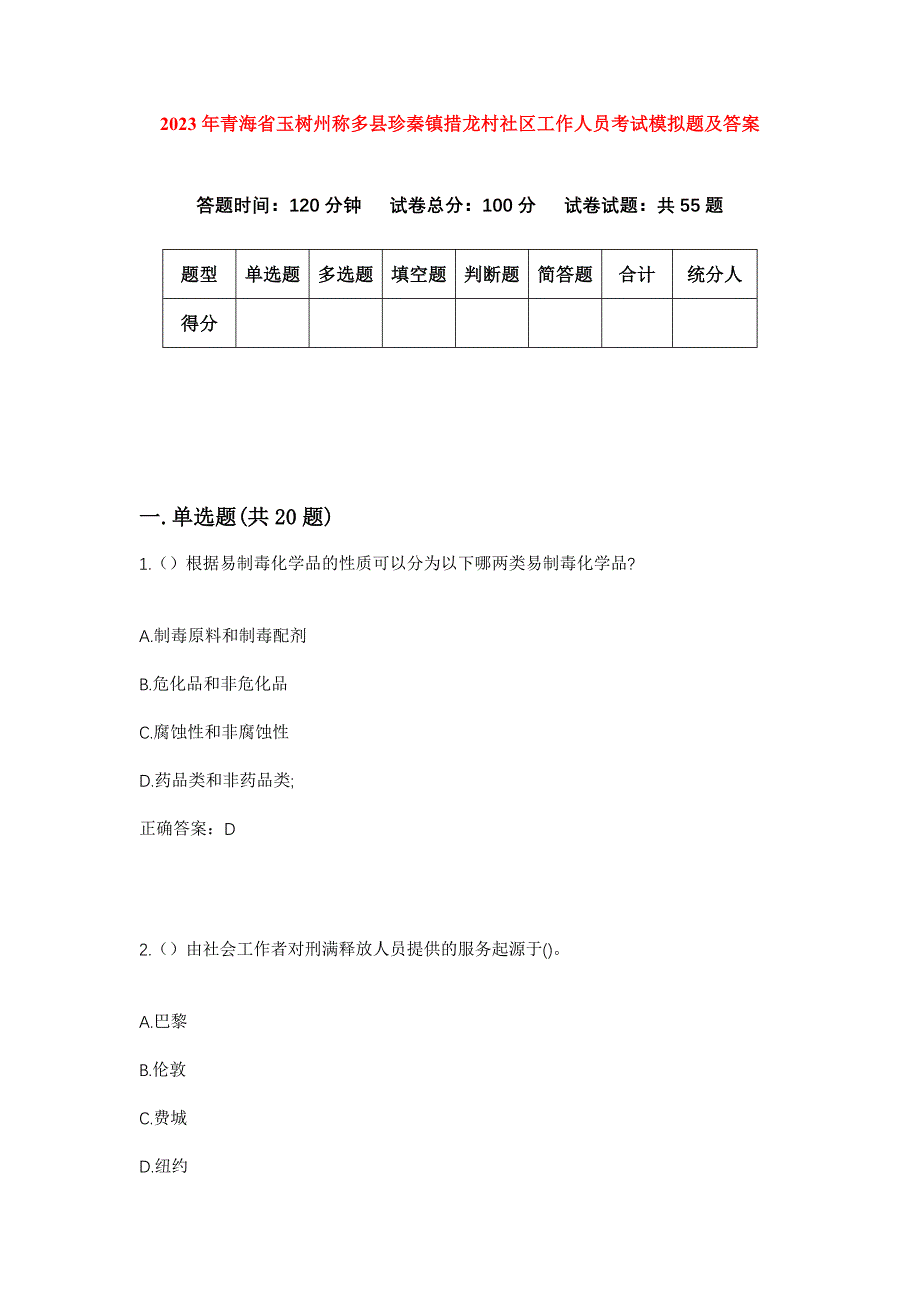 2023年青海省玉树州称多县珍秦镇措龙村社区工作人员考试模拟题及答案

答题时间：120分钟　试卷总分：100分　试卷试题：共55题

| 题型 | 单选题 | 多选题 | 填空题 | 判断题 | 简答题 | 合计 | 统分人 |
|---|---|---|---|---|---|---|---|
| 得分 | | | | | | | |

一.单选题(共20题)

1.（）根据易制毒化学品的性质可以分为以下哪两类易制毒化学品?

A.制毒原料和制毒配剂

B.危化品和非危化品

C.腐蚀性和非腐蚀性

D.药品类和非药品类;

正确答案：D

2.（）由社会工作者对刑满释放人员提供的服务起源于()。

A.巴黎

B.伦敦

C.费城

D.纽约